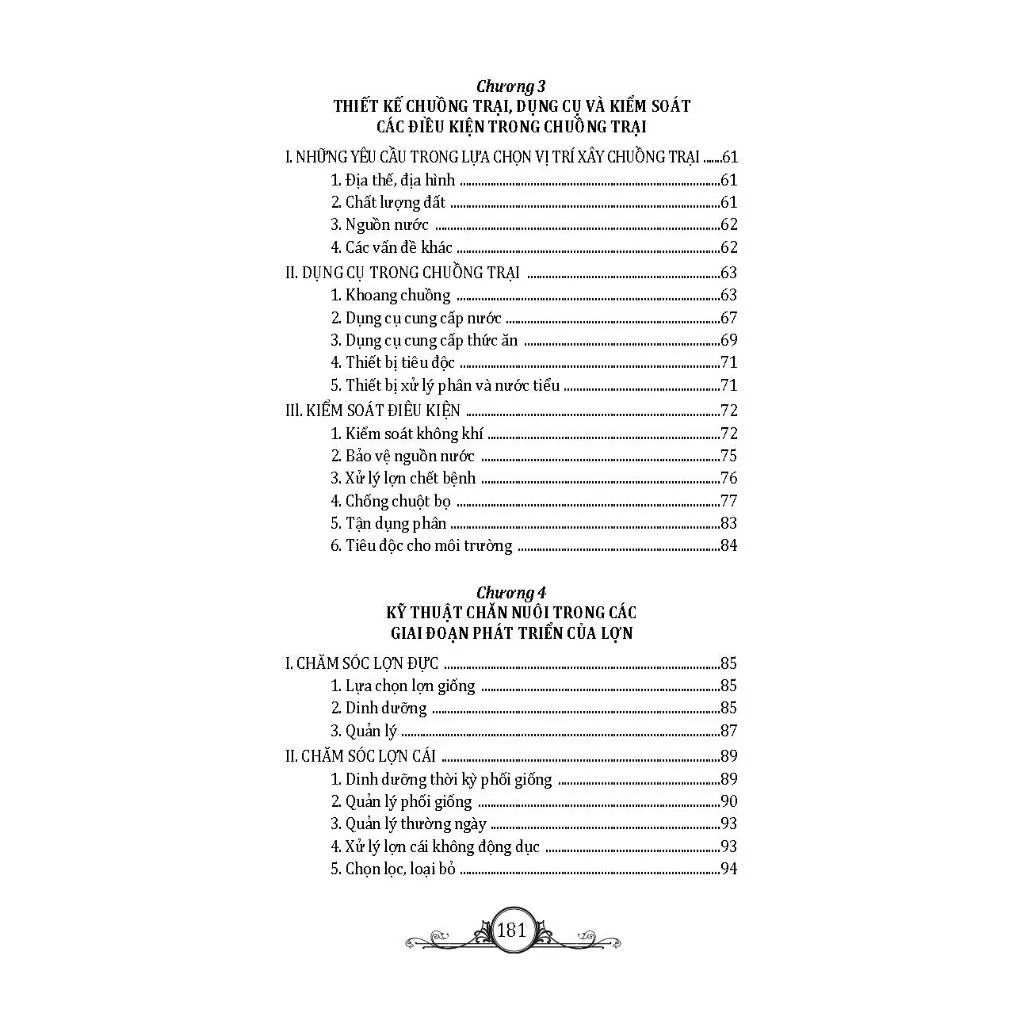 Chương 3
THIẾT KẾ CHUỒNG TRẠI, DỤNG CỤ VÀ KIỂM SOÁT CÁC ĐIỀU KIỆN TRONG CHUỒNG TRẠI

I. NHỮNG YÊU CẦU TRONG LỰA CHỌN VỊ TRÍ XÂY CHUỒNG TRẠI ......61
1. Địa thế, địa hình ......61
2. Chất lượng đất ......61
3. Nguồn nước ......62
4. Các vấn đề khác ......62
II. DỤNG CỤ TRONG CHUỒNG TRẠI ......63
1. Khoang chuồng ......63
2. Dụng cụ cung cấp nước ......67
3. Dụng cụ cung cấp thức ăn ......69
4. Thiết bị tiêu độc ......71
5. Thiết bị xử lý phân và nước tiểu ......71
III. KIỂM SOÁT ĐIỀU KIỆN ......72
1. Kiểm soát không khí ......72
2. Bảo vệ nguồn nước ......75
3. Xử lý lợn chết bệnh ......76
4. Chống chuột bọ ......77
5. Tận dụng phân ......83
6. Tiêu độc cho môi trường ......84

Chương 4
KỸ THUẬT CHĂN NUÔI TRONG CÁC GIAI ĐOẠN PHÁT TRIỂN CỦA LỢN

I. CHĂM SÓC LỢN ĐỰC ......85
1. Lựa chọn lợn giống ......85
2. Dinh dưỡng ......85
3. Quản lý ......87
II. CHĂM SÓC LỢN CÁI ......89
1. Dinh dưỡng thời kỳ phối giống ......89
2. Quản lý phối giống ......90
3. Quản lý thường ngày ......93
4. Xử lý lợn cái không động dục ......93
5. Chọn lọc, loại bỏ ......94

181